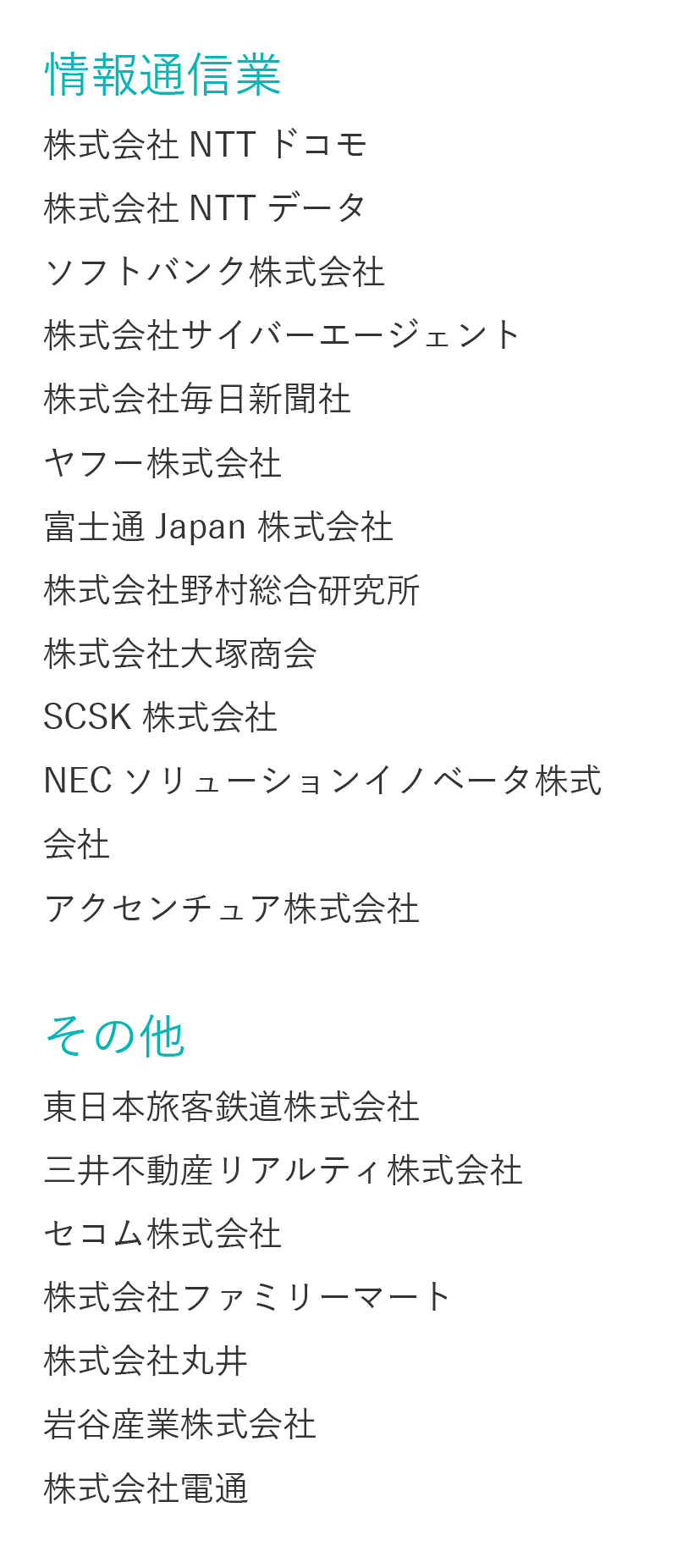 情報通信業

株式会社NTTドコモ

株式会社NTTデータ

ソフトバンク株式会社

株式会社サイバーエージェント

株式会社毎日新聞社

ヤフー株式会社

富士通Japan株式会社

株式会社野村総合研究所

株式会社大塚商会

SCSK株式会社

NECソリューションイノベータ株式会社

アクセンチュア株式会社

その他

東日本旅客鉄道株式会社

三井不動産リアルティ株式会社

セコム株式会社

株式会社ファミリーマート

株式会社丸井

岩谷産業株式会社

株式会社電通